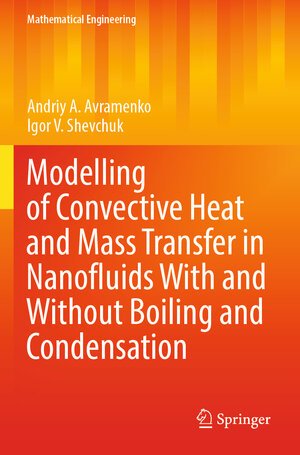 Mathematical Engineering

Andriy A. Avramenko
Igor V. Shevchuk

Modelling of Convective Heat and Mass Transfer in Nanofluids With and Without Boiling and Condensation

Springer